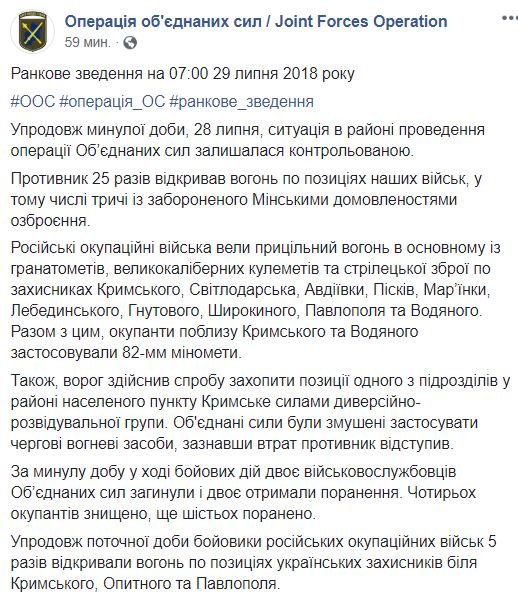 Операція об'єднаних сил / Joint Forces Operation
59 мин. ·

Ранкове зведення на 07:00 29 липня 2018 року

#ООС #операція_ОС #ранкове_зведення

Упродовж минулої доби, 28 липня, ситуація в районі проведення операції Об'єднаних сил залишалася контрольованою.

Противник 25 разів відкривав вогонь по позиціях наших військ, у тому числі тричі із забороненого Мінськими домовленостями озброєння.

Російські окупаційні війська вели прицільний вогонь в основному із гранатометів, великокаліберних кулеметів та стрілецької зброї по захисниках Кримського, Світлодарська, Авдіївки, Пісків, Мар'їнки, Лебединського, Гнутового, Широкиного, Павлополя та Водяного. Разом з цим, окупанти поблизу Кримського та Водяного застосовували 82-мм міномети.

Також, ворог здійснив спробу захопити позиції одного з підрозділів у районі населеного пункту Кримське силами диверсійно-розвідувальної групи. Об'єднані сили були змушені застосувати чергові вогневі засоби, зазнавши втрат противник відступив.

За минулу добу у ході бойових дій двоє військовослужбовців Об'єднаних сил загинули і двоє отримали поранення. Чотирьох окупантів знищено, ще шістьох поранено.

Упродовж поточної доби бойовики російських окупаційних військ 5 разів відкривали вогонь по позиціях українських захисників біля Кримського, Опитного та Павлополя.